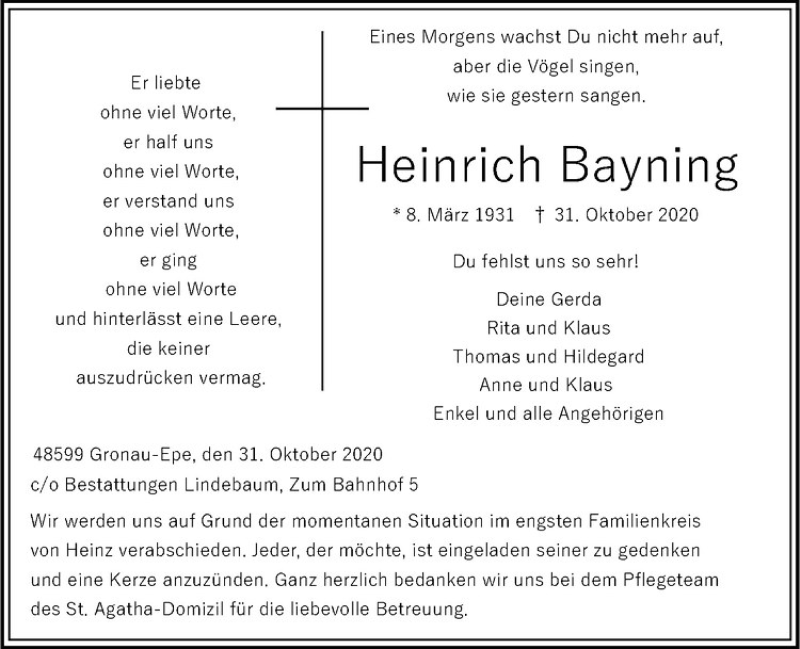 Er liebte
ohne viel Worte,
er half uns
ohne viel Worte,
er verstand uns
ohne viel Worte,
er ging
ohne viel Worte
und hinterlässt eine Leere,
die keiner
auszudrücken vermag.

Eines Morgens wachst Du nicht mehr auf,
aber die Vögel singen,
wie sie gestern sangen.

Heinrich Bayning

* 8. März 1931 † 31. Oktober 2020

Du fehlst uns so sehr!

Deine Gerda
Rita und Klaus
Thomas und Hildegard
Anne und Klaus
Enkel und alle Angehörigen

48599 Gronau-Epe, den 31. Oktober 2020
c/o Bestattungen Lindebaum, Zum Bahnhof 5

Wir werden uns auf Grund der momentanen Situation im engsten Familienkreis von Heinz verabschieden. Jeder, der möchte, ist eingeladen seiner zu gedenken und eine Kerze anzuzünden. Ganz herzlich bedanken wir uns bei dem Pflegeteam des St. Agatha-Domizil für die liebevolle Betreuung.